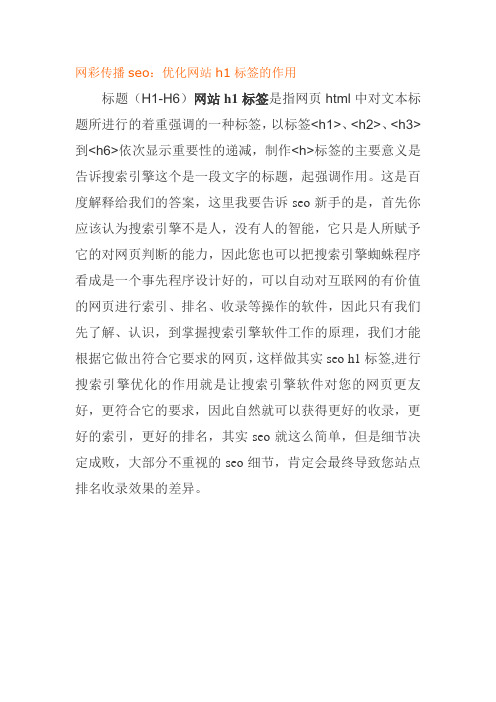 网彩传播 seo：优化网站 h1 标签的作用

标题（H1-H6）网站 h1 标签是指网页 html 中对文本标题所进行的着重强调的一种标签，以标签<h1>、<h2>、<h3>到<h6>依次显示重要性的递减，制作<h>标签的主要意义是告诉搜索引擎这个是一段文字的标题，起强调作用。这是百度解释给我们的答案，这里我要告诉 seo 新手的是，首先你应该认为搜索引擎不是人，没有人的智能，它只是人所赋予它的对网页判断的能力，因此您也可以把搜索引擎蜘蛛程序看成是一个事先程序设计好的，可以自动对互联网的有价值的网页进行索引、排名、收录等操作的软件，因此只有我们先了解、认识，到掌握搜索引擎软件工作的原理，我们才能根据它做出符合它要求的网页，这样做其实 seo h1 标签,进行搜索引擎优化的作用就是让搜索引擎软件对您的网页更友好，更符合它的要求，因此自然就可以获得更好的收录，更好的索引，更好的排名，其实 seo 就这么简单，但是细节决定成败，大部分不重视的 seo 细节，肯定会最终导致您站点排名收录效果的差异。